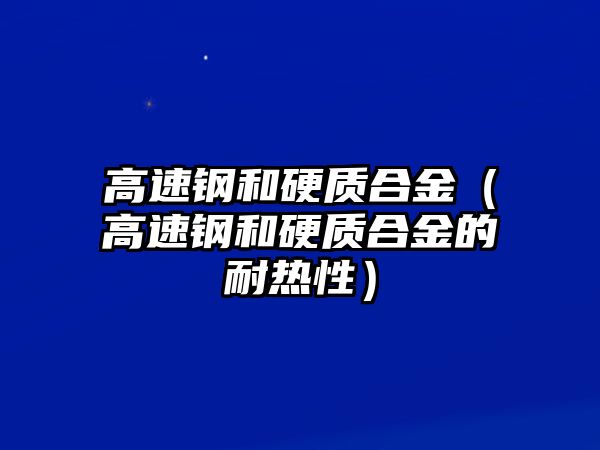 高速钢和硬质合金（高速钢和硬质合金的耐热性）